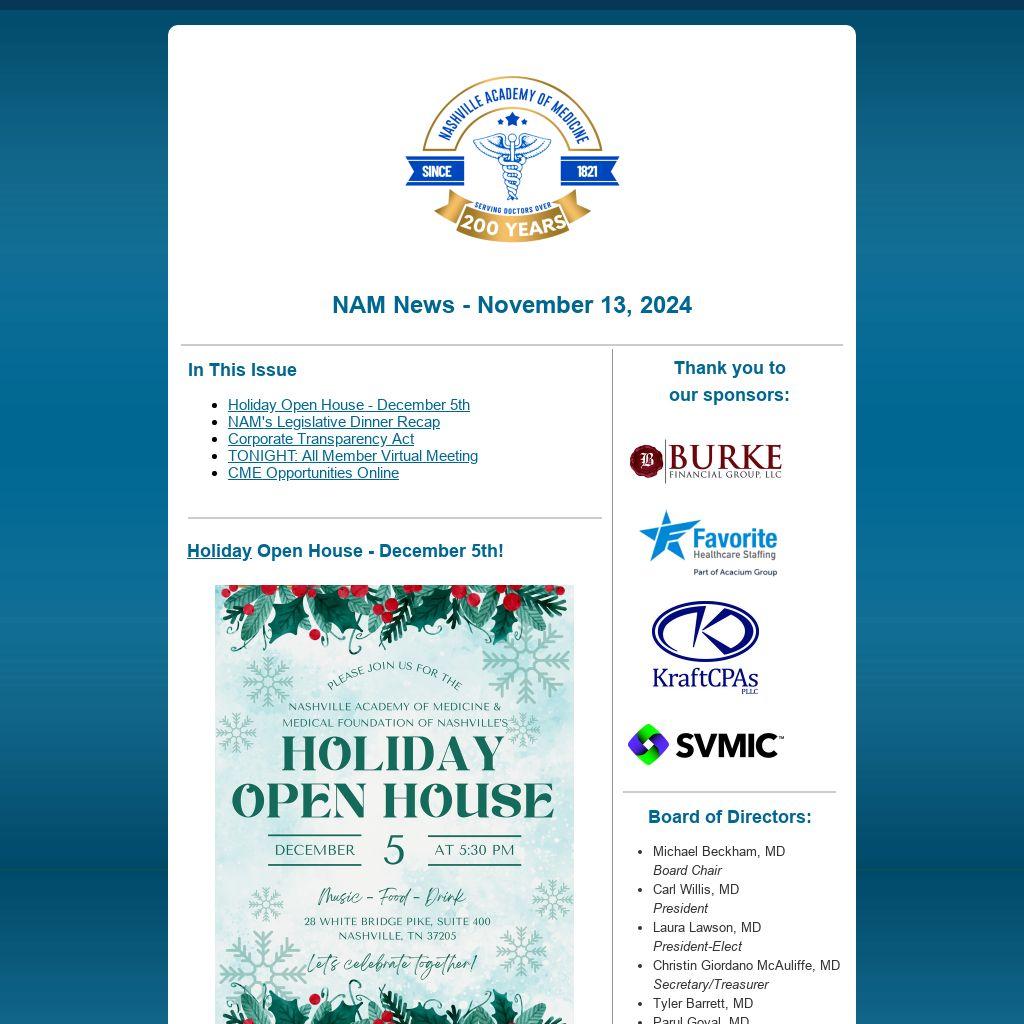 NASHVILLE ACADEMY OF MEDICINE
SINCE 1821
SERVING DOCTORS OVER
200 YEARS

NAM News - November 13, 2024

In This Issue

- Holiday Open House - December 5th
- NAM's Legislative Dinner Recap
- Corporate Transparency Act
- TONIGHT: All Member Virtual Meeting
- CME Opportunities Online

Holiday Open House - December 5th!

PLEASE JOIN US FOR THE
NASHVILLE ACADEMY OF MEDICINE & MEDICAL FOUNDATION OF NASHVILLE'S
HOLIDAY OPEN HOUSE
DECEMBER 5 AT 5:30 PM
Music - Food - Drink
28 WHITE BRIDGE PIKE, SUITE 400
NASHVILLE, TN 37205
Let's celebrate together!

Thank you to our sponsors:

BURKE FINANCIAL GROUP, LLC

Favorite Healthcare Staffing
Part of Acacium Group

KraftCPAs PLLC

SVMIC

Board of Directors:

- Michael Beckham, MD
Board Chair
- Carl Willis, MD
President
- Laura Lawson, MD
President-Elect
- Christin Giordano McAuliffe, MD
Secretary/Treasurer
- Tyler Barrett, MD
- Parul Goyal, MD